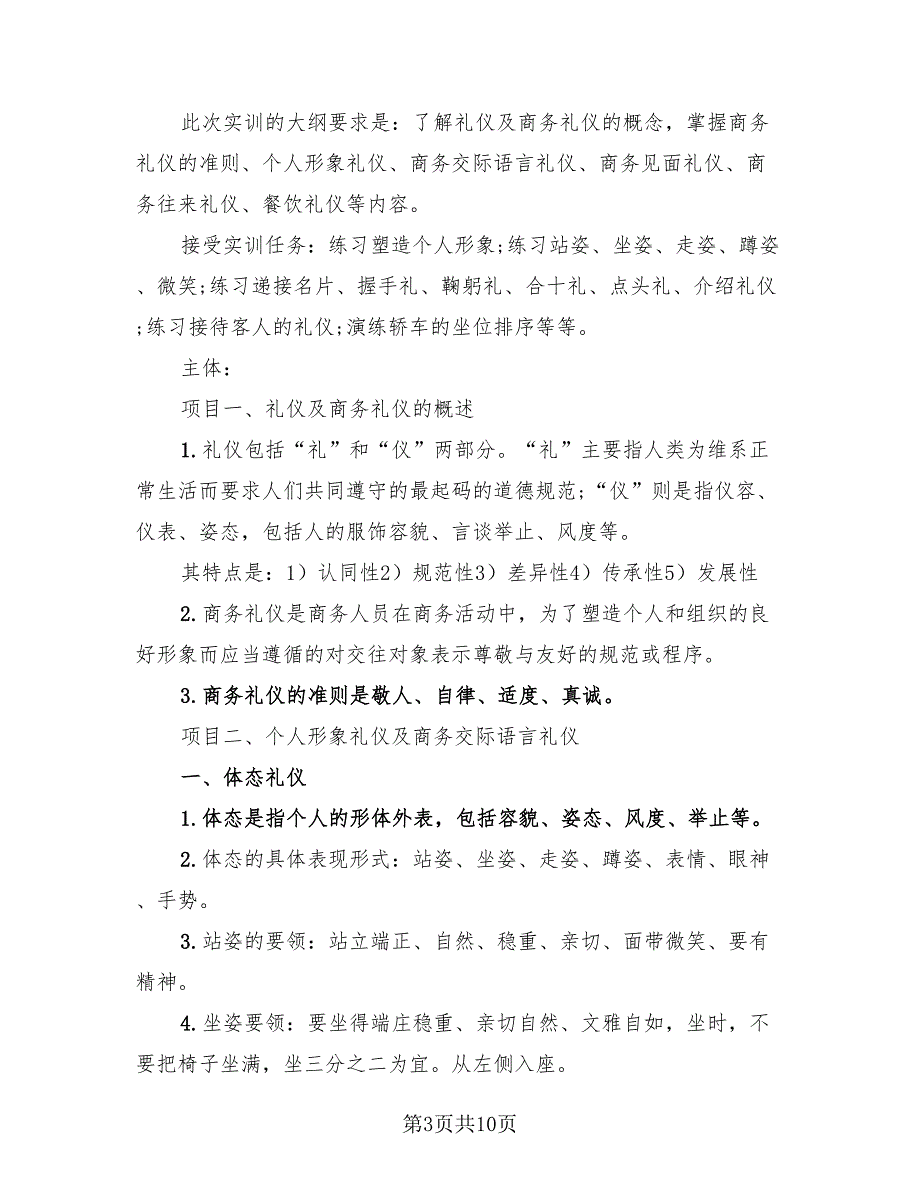 此次实训的大纲要求是：了解礼仪及商务礼仪的概念，掌握商务礼仪的准则、个人形象礼仪、商务交际语言礼仪、商务见面礼仪、商务往来礼仪、餐饮礼仪等内容。

接受实训任务：练习塑造个人形象;练习站姿、坐姿、走姿、蹲姿、微笑;练习递接名片、握手礼、鞠躬礼、合十礼、点头礼、介绍礼仪;练习接待客人的礼仪;演练轿车的坐位排序等等。

主体：

项目一、礼仪及商务礼仪的概述

1.礼仪包括“礼”和“仪”两部分。“礼”主要指人类为维系正常生活而要求人们共同遵守的最起码的道德规范;“仪”则是指仪容、仪表、姿态，包括人的服饰容貌、言谈举止、风度等。

其特点是：1）认同性2）规范性3）差异性4）传承性5）发展性

2.商务礼仪是商务人员在商务活动中，为了塑造个人和组织的良好形象而应当遵循的对交往对象表示尊敬与友好的规范或程序。

3.商务礼仪的准则是敬人、自律、适度、真诚。

项目二、个人形象礼仪及商务交际语言礼仪

一、体态礼仪

1.体态是指个人的形体外表，包括容貌、姿态、风度、举止等。

2.体态的具体表现形式：站姿、坐姿、走姿、蹲姿、表情、眼神、手势。

3.站姿的要领：站立端正、自然、稳重、亲切、面带微笑、要有精神。

4.坐姿要领：要坐得端庄稳重、亲切自然、文雅自如，坐时，不要把椅子坐满，坐三分之二为宜。从左侧入座。

第3页共10页